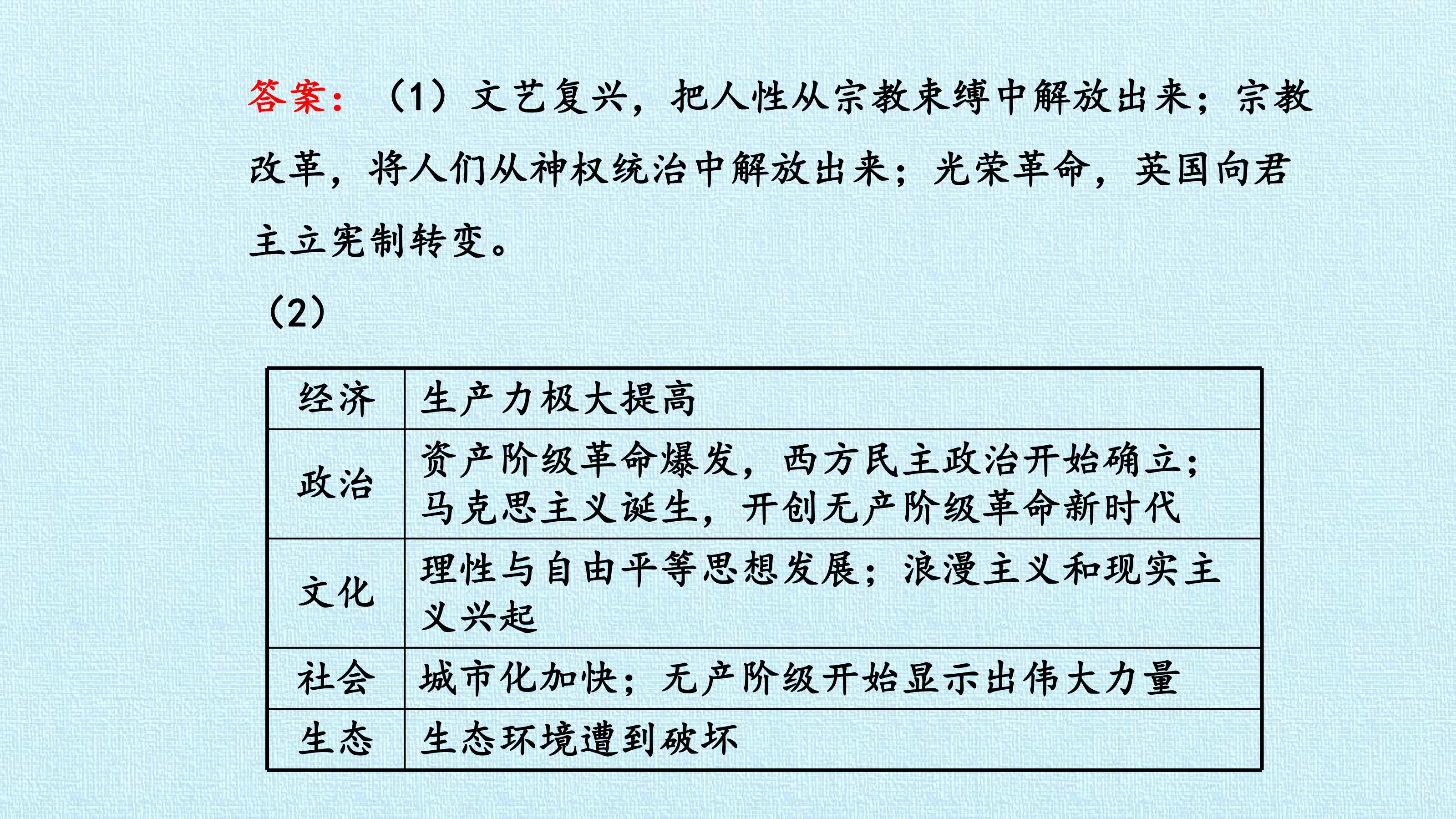 答案：（1）文艺复兴，把人性从宗教束缚中解放出来；宗教改革，将人们从神权统治中解放出来；光荣革命，英国向君主立宪制转变。

（2）

| 经济 | 生产力极大提高 |
|---|---|
| 政治 | 资产阶级革命爆发，西方民主政治开始确立；马克思主义诞生，开创无产阶级革命新时代 |
| 文化 | 理性与自由平等思想发展；浪漫主义和现实主义兴起 |
| 社会 | 城市化加快；无产阶级开始显示出伟大力量 |
| 生态 | 生态环境遭到破坏 |